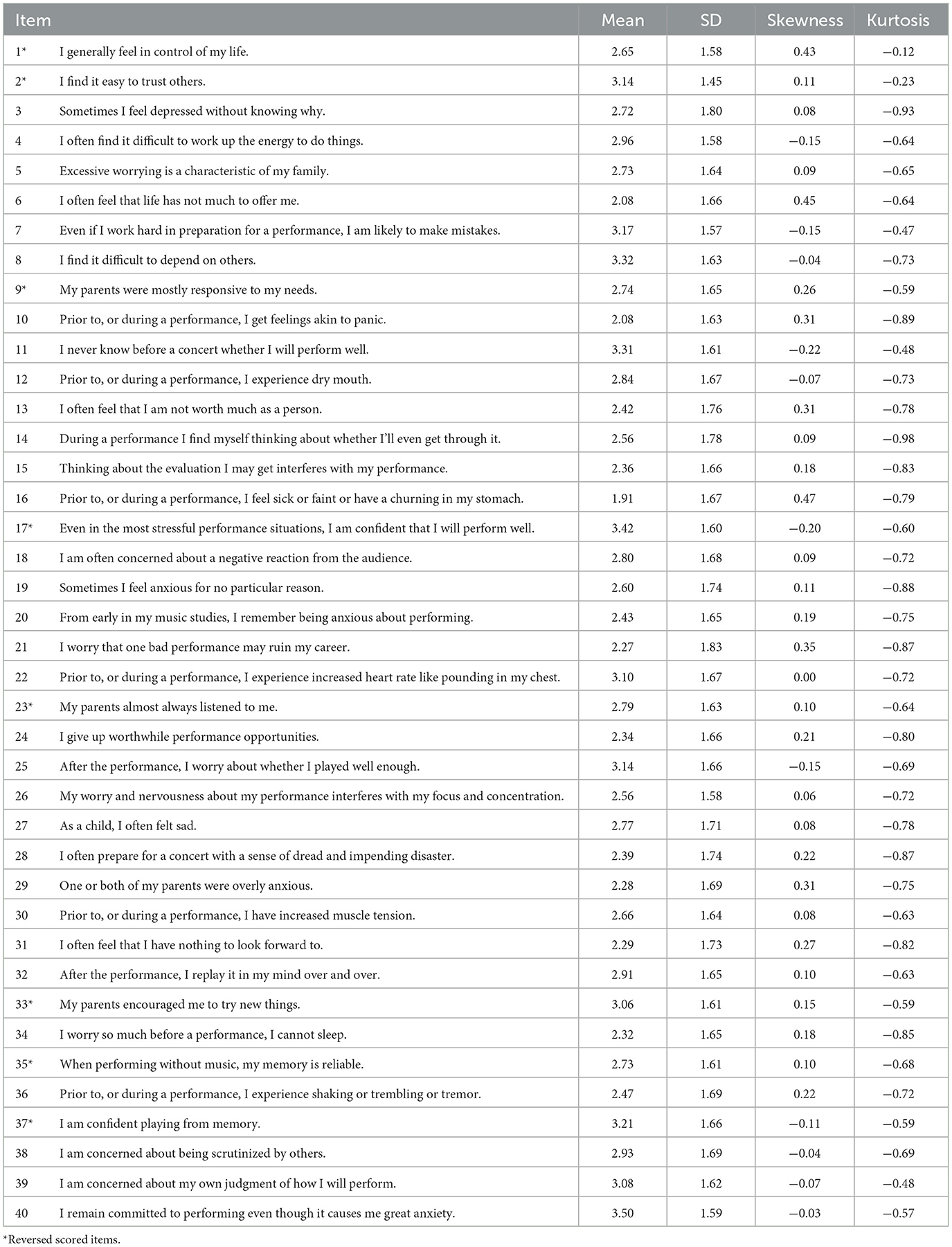 | Item | | Mean | SD | Skewness | Kurtosis |
|---|---|---|---|---|---|
| 1* | I generally feel in control of my life. | 2.65 | 1.58 | 0.43 | −0.12 |
| 2* | I find it easy to trust others. | 3.14 | 1.45 | 0.11 | −0.23 |
| 3 | Sometimes I feel depressed without knowing why. | 2.72 | 1.80 | 0.08 | −0.93 |
| 4 | I often find it difficult to work up the energy to do things. | 2.96 | 1.58 | −0.15 | −0.64 |
| 5 | Excessive worrying is a characteristic of my family. | 2.73 | 1.64 | 0.09 | −0.65 |
| 6 | I often feel that life has not much to offer me. | 2.08 | 1.66 | 0.45 | −0.64 |
| 7 | Even if I work hard in preparation for a performance, I am likely to make mistakes. | 3.17 | 1.57 | −0.15 | −0.47 |
| 8 | I find it difficult to depend on others. | 3.32 | 1.63 | −0.04 | −0.73 |
| 9* | My parents were mostly responsive to my needs. | 2.74 | 1.65 | 0.26 | −0.59 |
| 10 | Prior to, or during a performance, I get feelings akin to panic. | 2.08 | 1.63 | 0.31 | −0.89 |
| 11 | I never know before a concert whether I will perform well. | 3.31 | 1.61 | −0.22 | −0.48 |
| 12 | Prior to, or during a performance, I experience dry mouth. | 2.84 | 1.67 | −0.07 | −0.73 |
| 13 | I often feel that I am not worth much as a person. | 2.42 | 1.76 | 0.31 | −0.78 |
| 14 | During a performance I find myself thinking about whether I'll even get through it. | 2.56 | 1.78 | 0.09 | −0.98 |
| 15 | Thinking about the evaluation I may get interferes with my performance. | 2.36 | 1.66 | 0.18 | −0.83 |
| 16 | Prior to, or during a performance, I feel sick or faint or have a churning in my stomach. | 1.91 | 1.67 | 0.47 | −0.79 |
| 17* | Even in the most stressful performance situations, I am confident that I will perform well. | 3.42 | 1.60 | −0.20 | −0.60 |
| 18 | I am often concerned about a negative reaction from the audience. | 2.80 | 1.68 | 0.09 | −0.72 |
| 19 | Sometimes I feel anxious for no particular reason. | 2.60 | 1.74 | 0.11 | −0.88 |
| 20 | From early in my music studies, I remember being anxious about performing. | 2.43 | 1.65 | 0.19 | −0.75 |
| 21 | I worry that one bad performance may ruin my career. | 2.27 | 1.83 | 0.35 | −0.87 |
| 22 | Prior to, or during a performance, I experience increased heart rate like pounding in my chest. | 3.10 | 1.67 | 0.00 | −0.72 |
| 23* | My parents almost always listened to me. | 2.79 | 1.63 | 0.10 | −0.64 |
| 24 | I give up worthwhile performance opportunities. | 2.34 | 1.66 | 0.21 | −0.80 |
| 25 | After the performance, I worry about whether I played well enough. | 3.14 | 1.66 | −0.15 | −0.69 |
| 26 | My worry and nervousness about my performance interferes with my focus and concentration. | 2.56 | 1.58 | 0.06 | −0.72 |
| 27 | As a child, I often felt sad. | 2.77 | 1.71 | 0.08 | −0.78 |
| 28 | I often prepare for a concert with a sense of dread and impending disaster. | 2.39 | 1.74 | 0.22 | −0.87 |
| 29 | One or both of my parents were overly anxious. | 2.28 | 1.69 | 0.31 | −0.75 |
| 30 | Prior to, or during a performance, I have increased muscle tension. | 2.66 | 1.64 | 0.08 | −0.63 |
| 31 | I often feel that I have nothing to look forward to. | 2.29 | 1.73 | 0.27 | −0.82 |
| 32 | After the performance, I replay it in my mind over and over. | 2.91 | 1.65 | 0.10 | −0.63 |
| 33* | My parents encouraged me to try new things. | 3.06 | 1.61 | 0.15 | −0.59 |
| 34 | I worry so much before a performance, I cannot sleep. | 2.32 | 1.65 | 0.18 | −0.85 |
| 35* | When performing without music, my memory is reliable. | 2.73 | 1.61 | 0.10 | −0.68 |
| 36 | Prior to, or during a performance, I experience shaking or trembling or tremor. | 2.47 | 1.69 | 0.22 | −0.72 |
| 37* | I am confident playing from memory. | 3.21 | 1.66 | −0.11 | −0.59 |
| 38 | I am concerned about being scrutinized by others. | 2.93 | 1.69 | −0.04 | −0.69 |
| 39 | I am concerned about my own judgment of how I will perform. | 3.08 | 1.62 | −0.07 | −0.48 |
| 40 | I remain committed to performing even though it causes me great anxiety. | 3.50 | 1.59 | −0.03 | −0.57 |

*Reversed scored items.